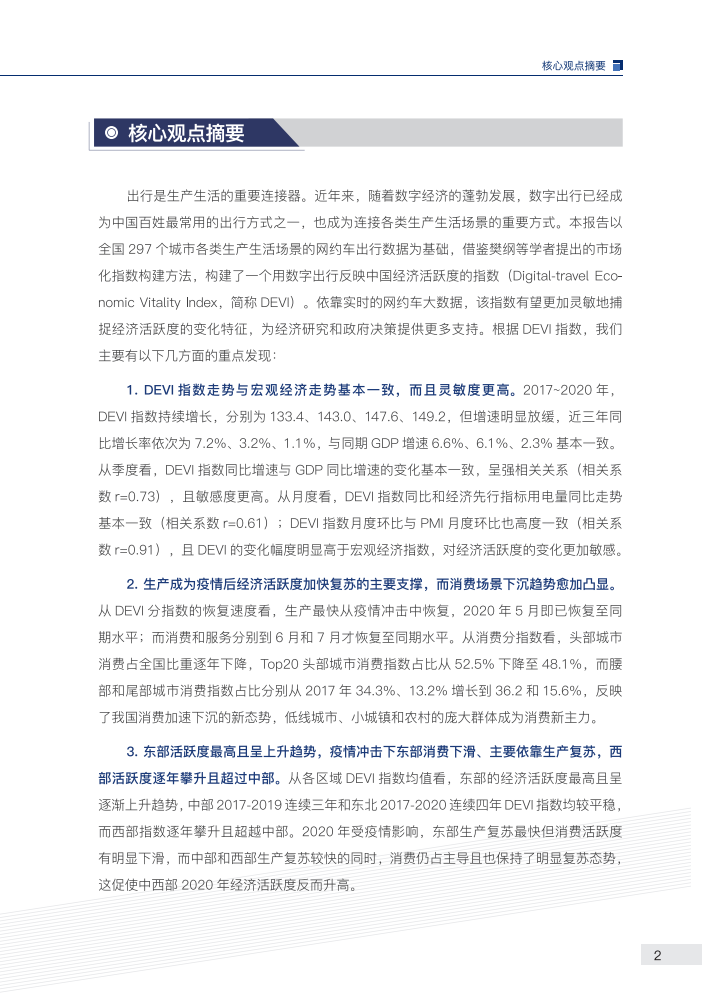 核心观点摘要

核心观点摘要

出行是生产生活的重要连接器。近年来，随着数字经济的蓬勃发展，数字出行已经成为中国百姓最常用的出行方式之一，也成为连接各类生产生活场景的重要方式。本报告以全国 297 个城市各类生产生活场景的网约车出行数据为基础，借鉴樊纲等学者提出的市场化指数构建方法，构建了一个用数字出行反映中国经济活跃度的指数（Digital-travel Economic Vitality Index，简称 DEVI）。依靠实时的网约车大数据，该指数有望更加灵敏地捕捉经济活跃度的变化特征，为经济研究和政府决策提供更多支持。根据 DEVI 指数，我们主要有以下几方面的重点发现：

1. DEVI 指数走势与宏观经济走势基本一致，而且灵敏度更高。2017~2020 年，DEVI 指数持续增长，分别为 133.4、143.0、147.6、149.2，但增速明显放缓，近三年同比增长率依次为 7.2%、3.2%、1.1%，与同期 GDP 增速 6.6%、6.1%、2.3% 基本一致。从季度看，DEVI 指数同比增速与 GDP 同比增速的变化基本一致，呈强相关关系（相关系数 r=0.73），且敏感度更高。从月度看，DEVI 指数同比和经济先行指标用电量同比走势基本一致（相关系数 r=0.61）；DEVI 指数月度环比与 PMI 月度环比也高度一致（相关系数 r=0.91），且 DEVI 的变化幅度明显高于宏观经济指数，对经济活跃度的变化更加敏感。

2. 生产成为疫情后经济活跃度加快复苏的主要支撑，而消费场景下沉趋势愈加凸显。从 DEVI 分指数的恢复速度看，生产最快从疫情冲击中恢复，2020 年 5 月即已恢复至同期水平；而消费和服务分别到 6 月和 7 月才恢复至同期水平。从消费分指数看，头部城市消费占全国比重逐年下降，Top20 头部城市消费指数占比从 52.5% 下降至 48.1%，而腰部和尾部城市消费指数占比分别从 2017 年 34.3%、13.2% 增长到 36.2 和 15.6%，反映了我国消费加速下沉的新态势，低线城市、小城镇和农村的庞大群体成为消费新主力。

3. 东部活跃度最高且呈上升趋势，疫情冲击下东部消费下滑、主要依靠生产复苏，西部活跃度逐年攀升且超过中部。从各区域 DEVI 指数均值看，东部的经济活跃度最高且呈逐渐上升趋势，中部 2017-2019 连续三年和东北 2017-2020 连续四年 DEVI 指数均较平稳，而西部指数逐年攀升且超越中部。2020 年受疫情影响，东部生产复苏最快但消费活跃度有明显下滑，而中部和西部生产复苏较快的同时，消费仍占主导且也保持了明显复苏态势，这促使中西部 2020 年经济活跃度反而升高。

2